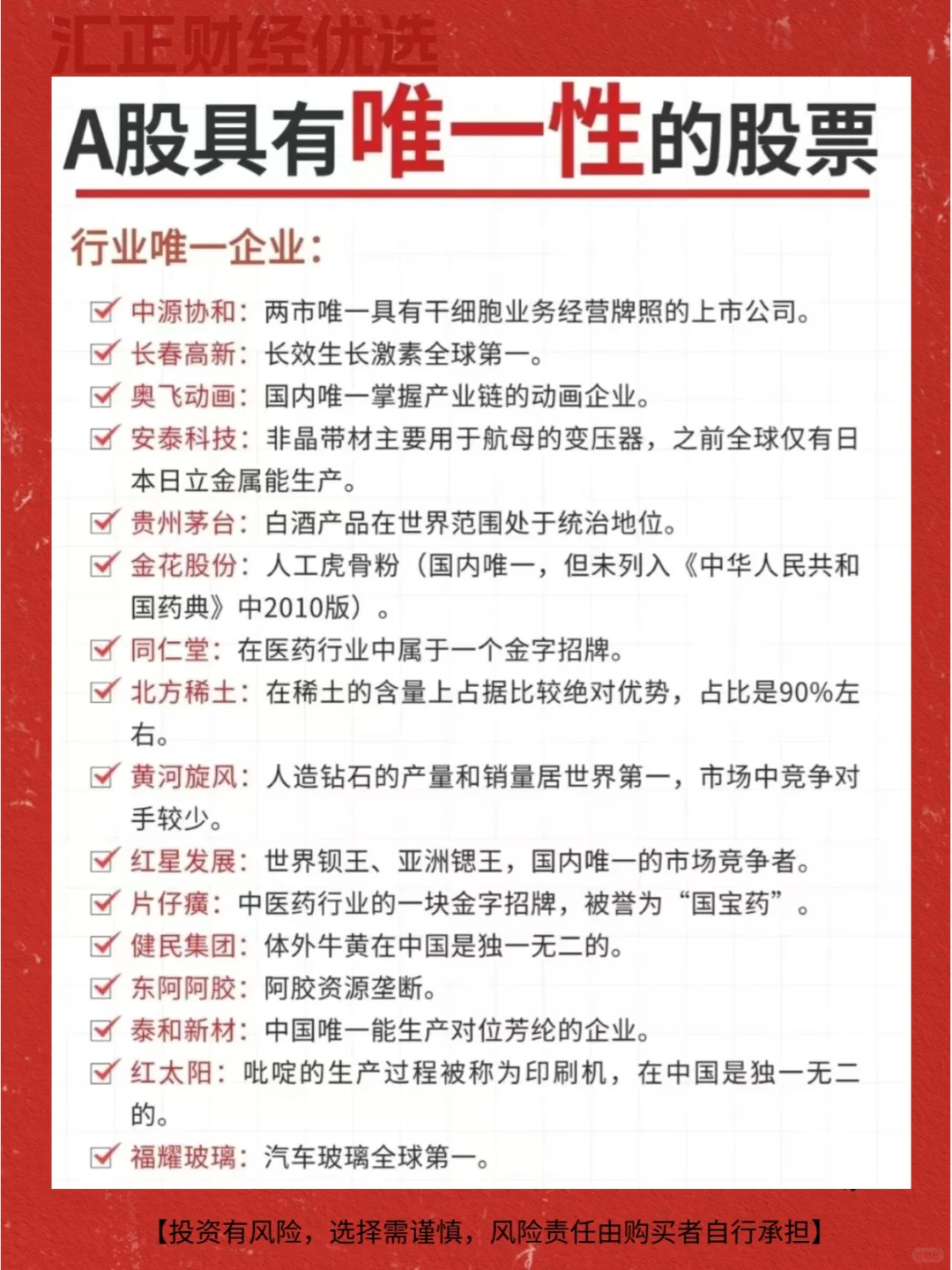 汇正财经优选

A股具有唯一性的股票

行业唯一企业：

中源协和：两市唯一具有干细胞业务经营牌照的上市公司。

长春高新：长效生长激素全球第一。

奥飞动画：国内唯一掌握产业链的动画企业。

安泰科技：非晶带材主要用于航母的变压器，之前全球仅有日本日立金属能生产。

贵州茅台：白酒产品在世界范围处于统治地位。

金花股份：人工虎骨粉（国内唯一，但未列入《中华人民共和国药典》中2010版）。

同仁堂：在医药行业中属于一个金字招牌。

北方稀土：在稀土的含量上占据比较绝对优势，占比是90%左右。

黄河旋风：人造钻石的产量和销量居世界第一，市场中竞争对手较少。

红星发展：世界钡王、亚洲锶王，国内唯一的市场竞争者。

片仔癀：中医药行业的一块金字招牌，被誉为“国宝药”。

健民集团：体外牛黄在中国是独一无二的。

东阿阿胶：阿胶资源垄断。

泰和新材：中国唯一能生产对位芳纶的企业。

红太阳：吡啶的生产过程被称为印刷机，在中国是独一无二的。

福耀玻璃：汽车玻璃全球第一。

【投资有风险，选择需谨慎，风险责任由购买者自行承担】